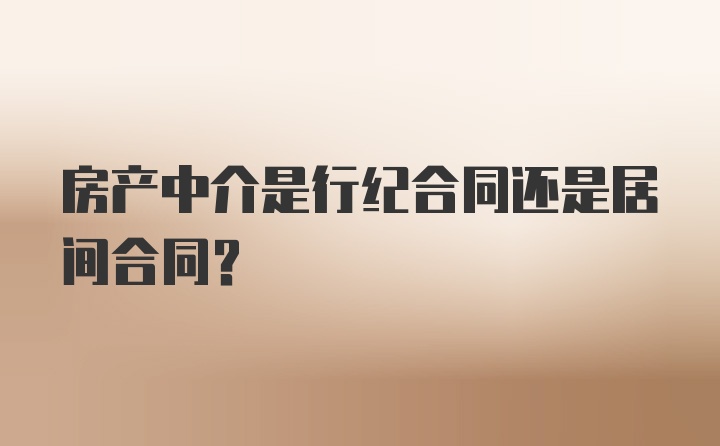 房产中介是行纪合同还是居间合同？